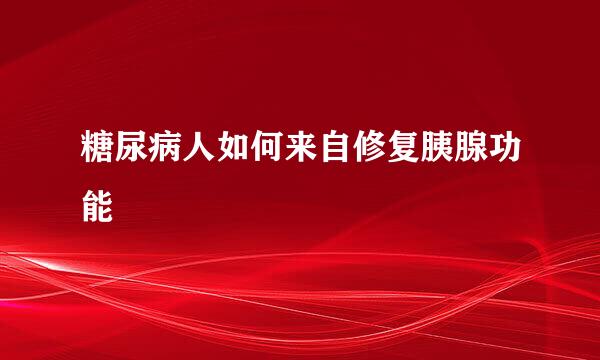 糖尿病人如何来自修复胰腺功能